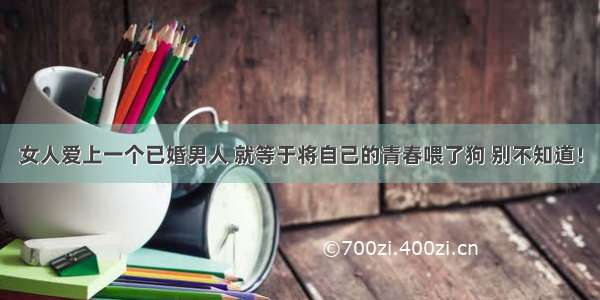 女人爱上一个已婚男人 就等于将自己的青春喂了狗 别不知道!

©700zi.400zi.cn